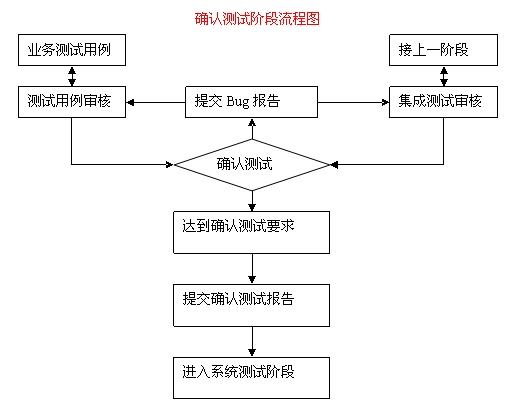 确认测试阶段流程图

业务测试用例

接上一阶段

测试用例审核

提交 Bug 报告

集成测试审核

确认测试

达到确认测试要求

提交确认测试报告

进入系统测试阶段